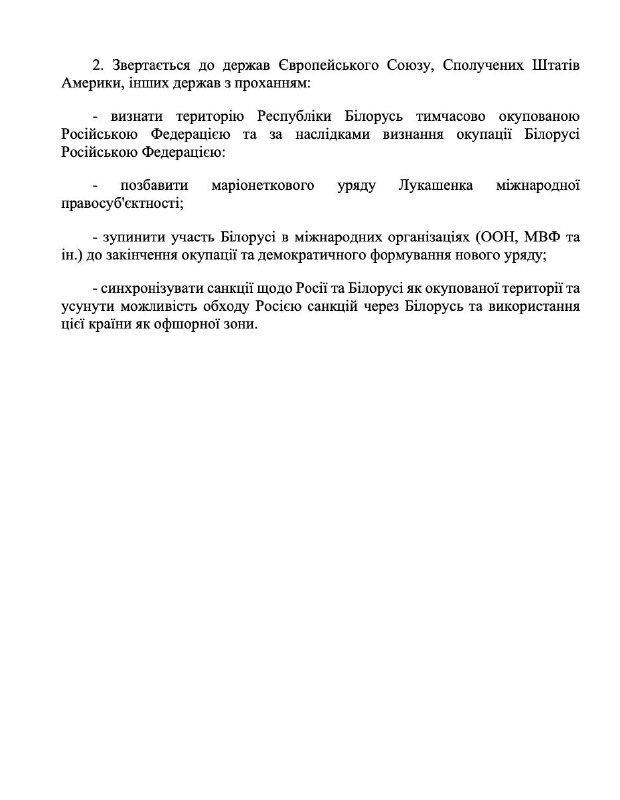 2. Звертається до держав Європейського Союзу, Сполучених Штатів Америки, інших держав з проханням:

- визнати територію Республіки Білорусь тимчасово окупованою Російською Федерацією та за наслідками визнання окупації Білорусі Російською Федерацією:

- позбавити маріонеткового уряду Лукашенка міжнародної правосуб'єктності;

- зупинити участь Білорусі в міжнародних організаціях (ООН, МВФ та ін.) до закінчення окупації та демократичного формування нового уряду;

- синхронізувати санкції щодо Росії та Білорусі як окупованої території та усунути можливість обходу Росією санкцій через Білорусь та використання цієї країни як офшорної зони.